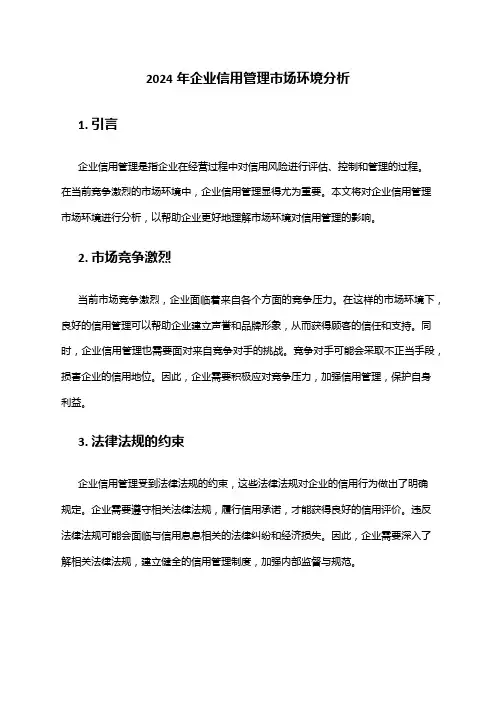 2024 年企业信用管理市场环境分析

1. 引言

企业信用管理是指企业在经营过程中对信用风险进行评估、控制和管理的过程。在当前竞争激烈的市场环境中，企业信用管理显得尤为重要。本文将对企业信用管理市场环境进行分析，以帮助企业更好地理解市场环境对信用管理的影响。

2. 市场竞争激烈

当前市场竞争激烈，企业面临着来自各个方面的竞争压力。在这样的市场环境下，良好的信用管理可以帮助企业建立声誉和品牌形象，从而获得顾客的信任和支持。同时，企业信用管理也需要面对来自竞争对手的挑战。竞争对手可能会采取不正当手段，损害企业的信用地位。因此，企业需要积极应对竞争压力，加强信用管理，保护自身利益。

3. 法律法规的约束

企业信用管理受到法律法规的约束，这些法律法规对企业的信用行为做出了明确规定。企业需要遵守相关法律法规，履行信用承诺，才能获得良好的信用评价。违反法律法规可能会面临与信用息息相关的法律纠纷和经济损失。因此，企业需要深入了解相关法律法规，建立健全的信用管理制度，加强内部监督与规范。